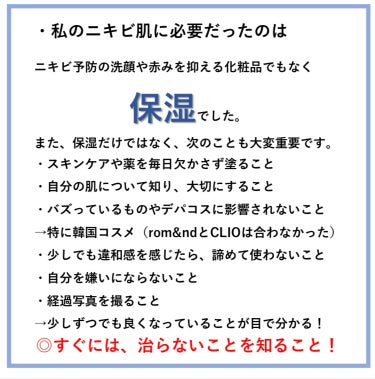 ・私のニキビ肌に必要だったのは

ニキビ予防の洗顔や赤みを抑える化粧品でもなく

保湿でした。

また、保湿だけではなく、次のことも大変重要です。
・スキンケアや薬を毎日欠かさず塗ること
・自分の肌について知り、大切にすること
・バズっているものやデパコスに影響されないこと
→特に韓国コスメ（rom&ndとCLIOは合わなかった）
・少しでも違和感を感じたら、諦めて使わないこと
・自分を嫌いにならないこと
・経過写真を撮ること
→少しずつでも良くなっていることが目で分かる！
◎すぐには、治らないことを知ること！